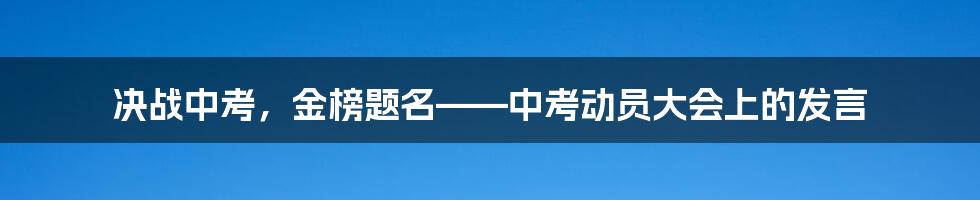 决战中考，金榜题名——中考动员大会上的发言